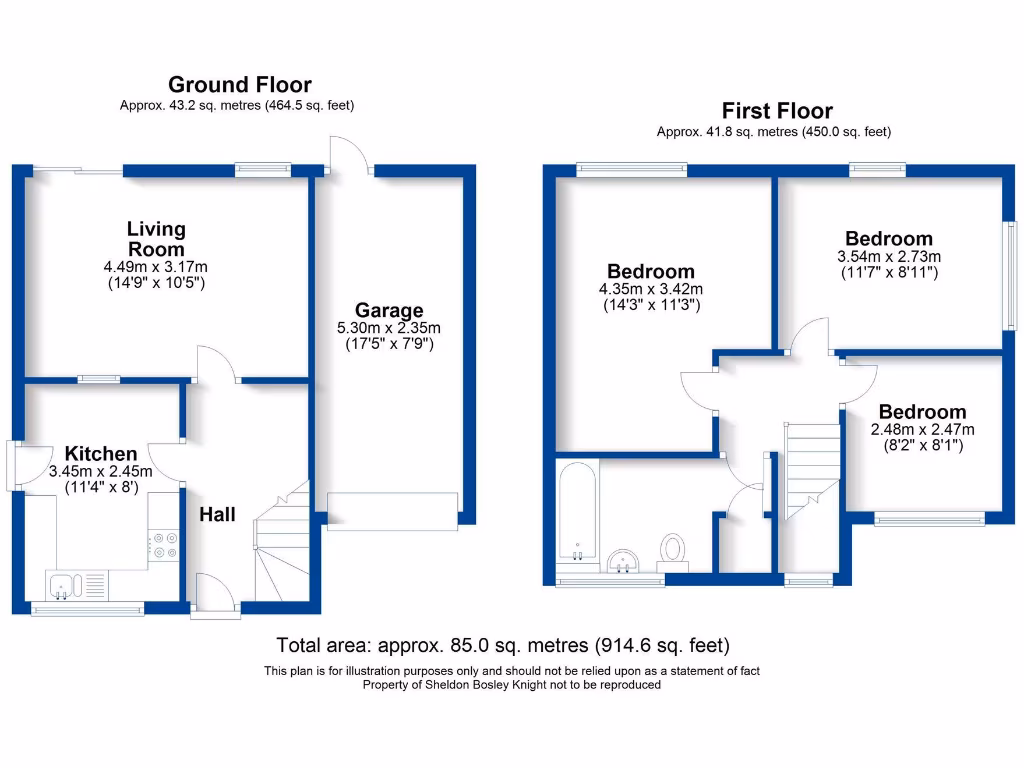 Ground Floor
Approx. 43.2 sq. metres (464.5 sq. feet)

Living Room
4.49m x 3.17m
(14'9" x 10'5")

Garage
5.30m x 2.35m
(17'5" x 7'9")

Kitchen
3.45m x 2.45m
(11'4" x 8')

Hall

First Floor
Approx. 41.8 sq. metres (450.0 sq. feet)

Bedroom
4.35m x 3.42m
(14'3" x 11'3")

Bedroom
3.54m x 2.73m
(11'7" x 8'11")

Bedroom
2.48m x 2.47m
(8'2" x 8'1")

Total area: approx. 85.0 sq. metres (914.6 sq. feet)
This plan is for illustration purposes only and should not be relied upon as a statement of fact
Property of Sheldon Bosley Knight not to be reproduced